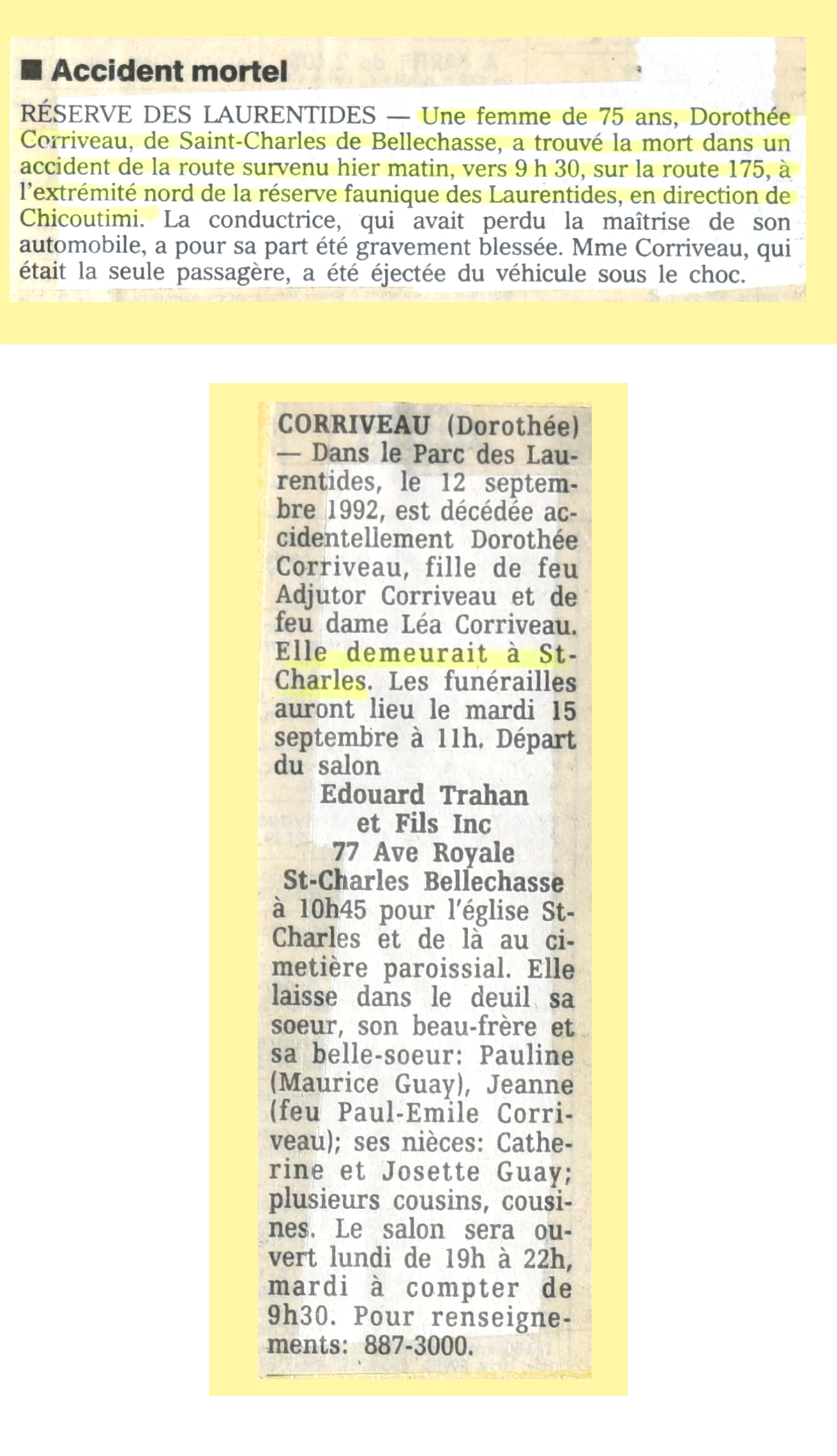 ■ Accident mortel

RÉSERVE DES LAURENTIDES — Une femme de 75 ans, Dorothée Corriveau, de Saint-Charles de Bellechasse, a trouvé la mort dans un accident de la route survenu hier matin, vers 9 h 30, sur la route 175, à l'extrémité nord de la réserve faunique des Laurentides, en direction de Chicoutimi. La conductrice, qui avait perdu la maîtrise de son automobile, a pour sa part été gravement blessée. Mme Corriveau, qui était la seule passagère, a été éjectée du véhicule sous le choc.

CORRIVEAU (Dorothée) — Dans le Parc des Laurentides, le 12 septembre 1992, est décédée accidentellement Dorothée Corriveau, fille de feu Adjutor Corriveau et de feu dame Léa Corriveau. Elle demeurait à St-Charles. Les funérailles auront lieu le mardi 15 septembre à 11h. Départ du salon
Edouard Trahan
et Fils Inc
77 Ave Royale
St-Charles Bellechasse
à 10h45 pour l'église St-Charles et de là au cimetière paroissial. Elle laisse dans le deuil sa soeur, son beau-frère et sa belle-soeur: Pauline (Maurice Guay), Jeanne (feu Paul-Emile Corriveau); ses nièces: Catherine et Josette Guay; plusieurs cousins, cousines. Le salon sera ouvert lundi de 19h à 22h, mardi à compter de 9h30. Pour renseignements: 887-3000.